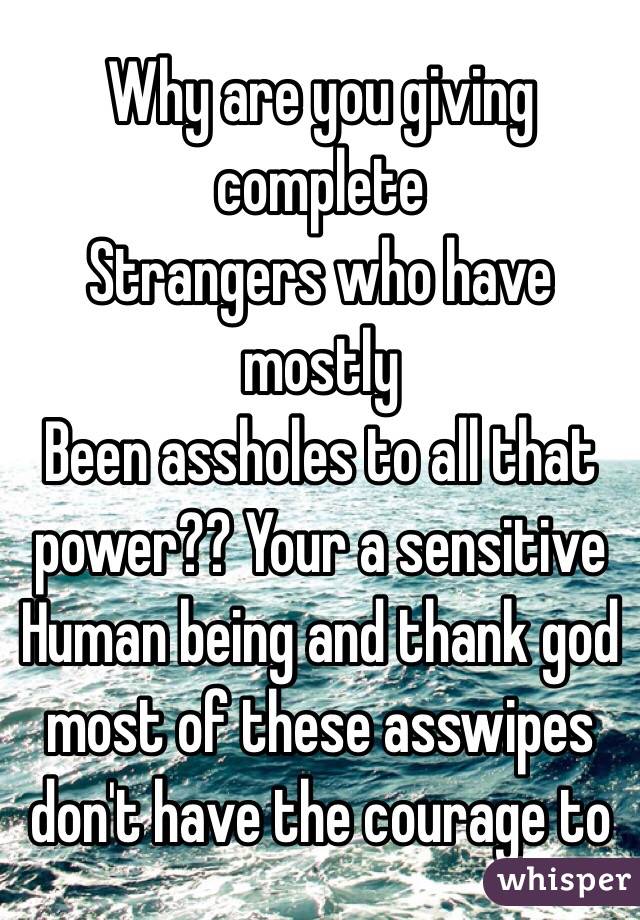 Why are you giving complete
Strangers who have mostly
Been assholes to all that power?? Your a sensitive Human being and thank god most of these asswipes don't have the courage to

whisper